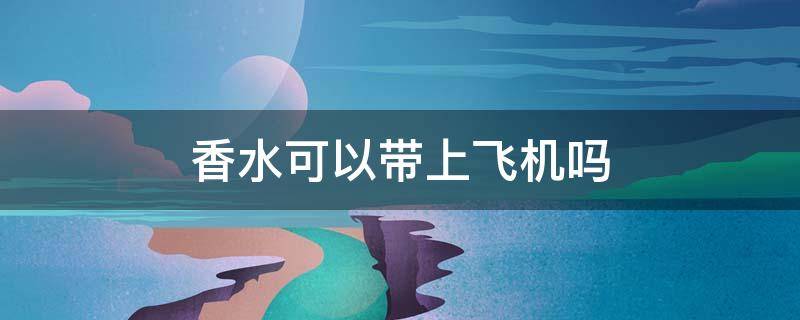 香水可以带上飞机吗